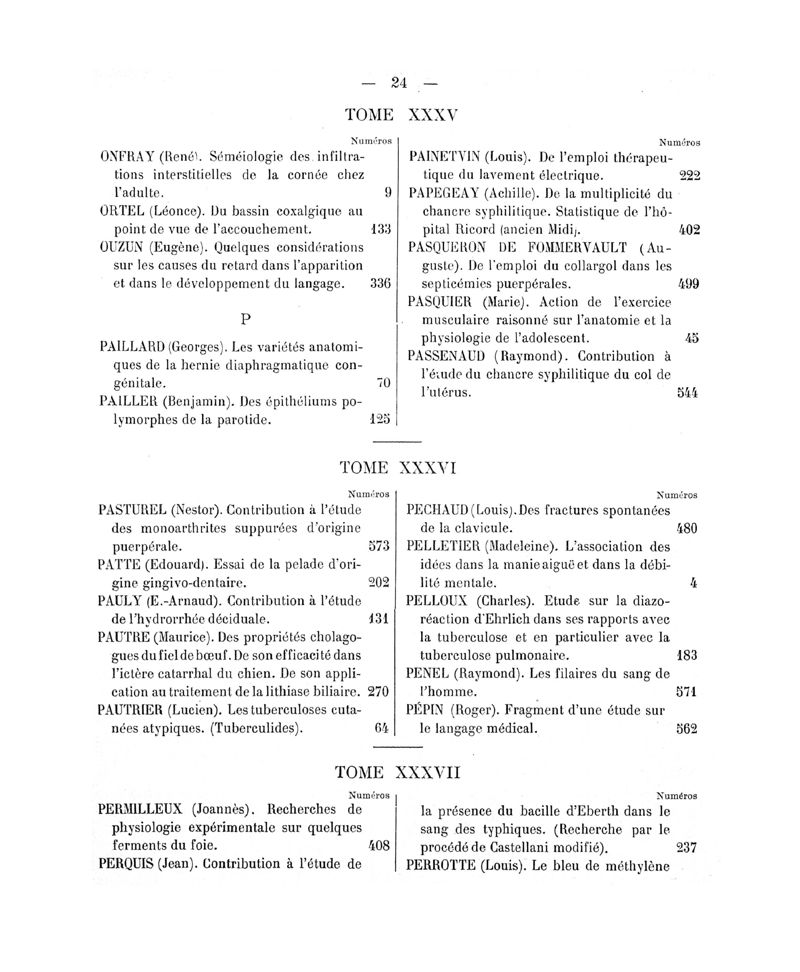 — 24 —

TOME XXXV

Numéros

ONFRAY (René). Séméiologie des infiltrations interstitielles de la cornée chez l'adulte. 9

ORTEL (Léonce). Du bassin coxalgique au point de vue de l'accouchement. 133

OUZUN (Eugène). Quelques considérations sur les causes du retard dans l'apparition et dans le développement du langage. 336

P

PAILLARD (Georges). Les variétés anatomiques de la hernie diaphragmatique congénitale. 70

PAILLER (Benjamin). Des épithéliums polymorphes de la parotide. 125

Numéros

PAINETVIN (Louis). De l'emploi thérapeutique du lavement électrique. 222

PAPEGEAY (Achille). De la multiplicité du chancre syphilitique. Statistique de l'hôpital Ricord (ancien Midi). 402

PASQUERON DE FOMMERVAULT (Auguste). De l'emploi du collargol dans les septicémies puerpérales. 499

PASQUIER (Marie). Action de l'exercice musculaire raisonné sur l'anatomie et la physiologie de l'adolescent. 45

PASSENAUD (Raymond). Contribution à l'étude du chancre syphilitique du col de l'utérus. 544

TOME XXXVI

Numéros

PASTUREL (Nestor). Contribution à l'étude des monoarthrites suppurées d'origine puerpérale. 573

PATTE (Edouard). Essai de la pelade d'origine gingivo-dentaire. 202

PAULY (E.-Arnaud). Contribution à l'étude de l'hydrorrhée déciduale. 131

PAUTRE (Maurice). Des propriétés cholagogues du fiel de bœuf. De son efficacité dans l'ictère catarrhal du chien. De son application au traitement de la lithiase biliaire. 270

PAUTRIER (Lucien). Les tuberculoses cutanées atypiques. (Tuberculides). 64

Numéros

PECHAUD (Louis). Des fractures spontanées de la clavicule. 480

PELLETIER (Madeleine). L'association des idées dans la manie aiguë et dans la débilité mentale. 4

PELLOUX (Charles). Etude sur la diazoréaction d'Ehrlich dans ses rapports avec la tuberculose et en particulier avec la tuberculose pulmonaire. 183

PENEL (Raymond). Les filaires du sang de l'homme. 571

PÉPIN (Roger). Fragment d'une étude sur le langage médical. 562

TOME XXXVII

Numéros

PERMILLEUX (Joannès). Recherches de physiologie expérimentale sur quelques ferments du foie. 408

PERQUIS (Jean). Contribution à l'étude de

Numéros

la présence du bacille d'Eberth dans le sang des typhiques. (Recherche par le procédé de Castellani modifié). 237

PERROTTE (Louis). Le bleu de méthylène